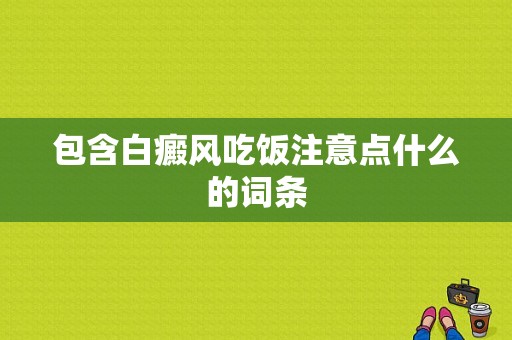 包含白癜风吃饭注意点什么的词条